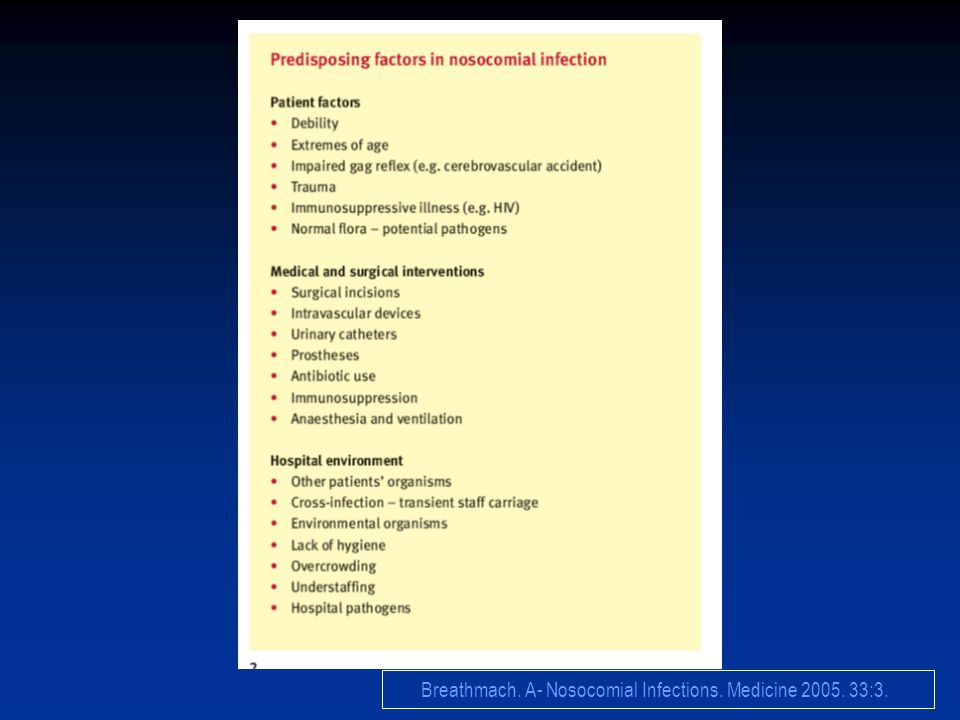 Predisposing factors in nosocomial infection

Patient factors
• Debility
• Extremes of age
• Impaired gag reflex (e.g. cerebrovascular accident)
• Trauma
• Immunosuppressive illness (e.g. HIV)
• Normal flora – potential pathogens

Medical and surgical interventions
• Surgical incisions
• Intravascular devices
• Urinary catheters
• Prostheses
• Antibiotic use
• Immunosuppression
• Anaesthesia and ventilation

Hospital environment
• Other patients' organisms
• Cross-infection – transient staff carriage
• Environmental organisms
• Lack of hygiene
• Overcrowding
• Understaffing
• Hospital pathogens

2

Breathmach. A- Nosocomial Infections. Medicine 2005. 33:3.